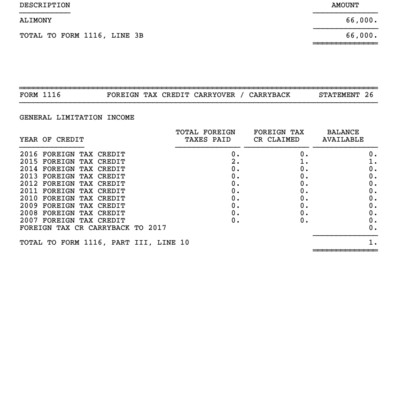 | DESCRIPTION | AMOUNT |
|---|---|
| ALIMONY | 66,000. |
| TOTAL TO FORM 1116, LINE 3B | 66,000. |

FORM 1116 FOREIGN TAX CREDIT CARRYOVER / CARRYBACK STATEMENT 26

GENERAL LIMITATION INCOME

| YEAR OF CREDIT | TOTAL FOREIGN TAXES PAID | FOREIGN TAX CR CLAIMED | BALANCE AVAILABLE |
|---|---|---|---|
| 2016 FOREIGN TAX CREDIT | 0. | 0. | 0. |
| 2015 FOREIGN TAX CREDIT | 2. | 1. | 1. |
| 2014 FOREIGN TAX CREDIT | 0. | 0. | 0. |
| 2013 FOREIGN TAX CREDIT | 0. | 0. | 0. |
| 2012 FOREIGN TAX CREDIT | 0. | 0. | 0. |
| 2011 FOREIGN TAX CREDIT | 0. | 0. | 0. |
| 2010 FOREIGN TAX CREDIT | 0. | 0. | 0. |
| 2009 FOREIGN TAX CREDIT | 0. | 0. | 0. |
| 2008 FOREIGN TAX CREDIT | 0. | 0. | 0. |
| 2007 FOREIGN TAX CREDIT | 0. | 0. | 0. |
| FOREIGN TAX CR CARRYBACK TO 2017 | | | 0. |
| TOTAL TO FORM 1116, PART III, LINE 10 | | | 1. |